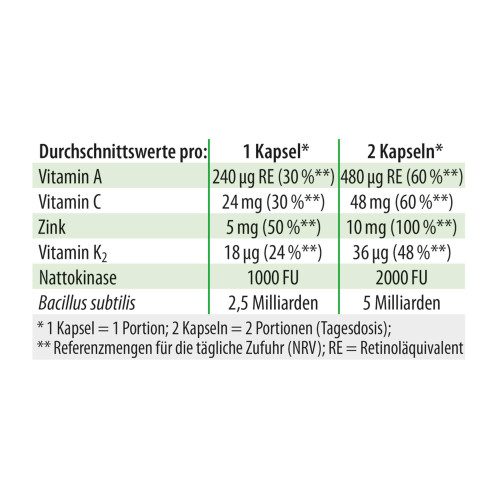 | Durchschnittswerte pro: | 1 Kapsel* | 2 Kapseln* |
|---|---|---|
| Vitamin A | 240 µg RE (30 %**) | 480 µg RE (60 %**) |
| Vitamin C | 24 mg (30 %**) | 48 mg (60 %**) |
| Zink | 5 mg (50 %**) | 10 mg (100 %**) |
| Vitamin $K_2$ | 18 µg (24 %**) | 36 µg (48 %**) |
| Nattokinase | 1000 FU | 2000 FU |
| Bacillus subtilis | 2,5 Milliarden | 5 Milliarden |

* 1 Kapsel = 1 Portion; 2 Kapseln = 2 Portionen (Tagesdosis);
** Referenzmengen für die tägliche Zufuhr (NRV); RE = Retinoläquivalent